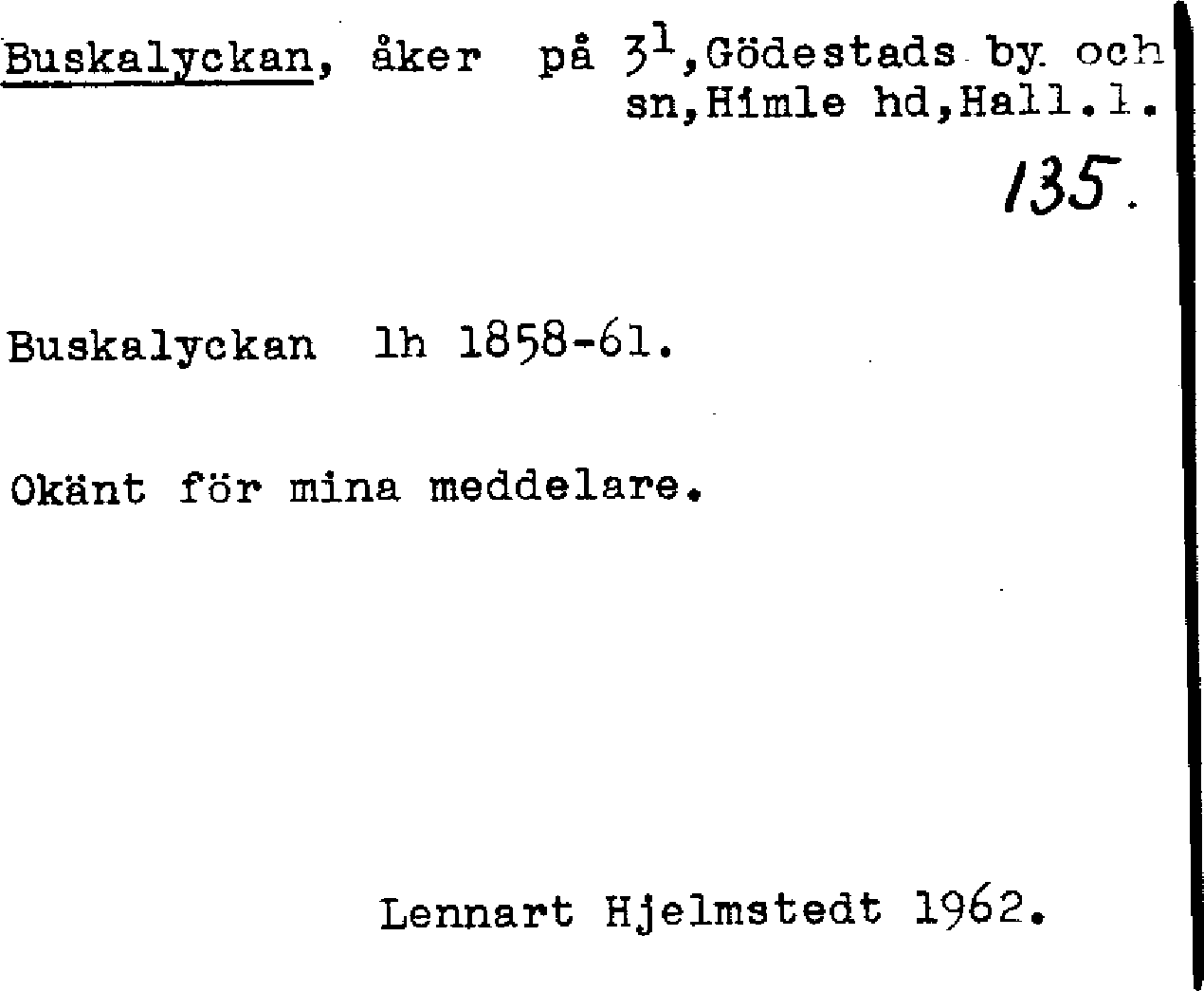 Buskalyckan, åker på $3^{1}$,Gödestads by och sn,Himle hd,Hall.l.

135.

Buskalyckan lh 1858-61.

Okänt för mina meddelare.

Lennart Hjelmstedt 1962.